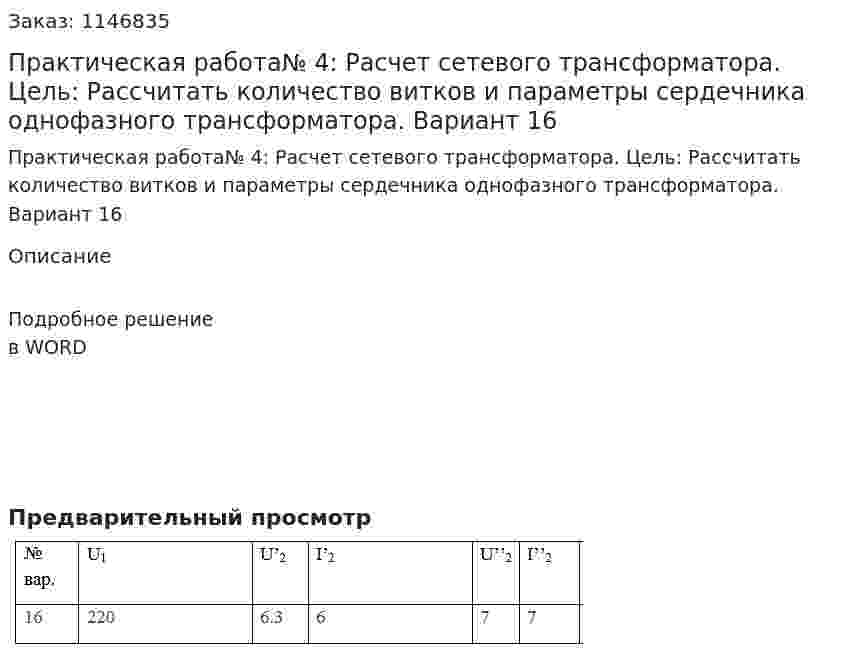 Заказ: 1146835

Практическая работа№ 4: Расчет сетевого трансформатора. Цель: Рассчитать количество витков и параметры сердечника однофазного трансформатора. Вариант 16

Практическая работа№ 4: Расчет сетевого трансформатора. Цель: Рассчитать количество витков и параметры сердечника однофазного трансформатора. Вариант 16

Описание

Подробное решение
в WORD

Предварительный просмотр

| № вар. | $U_1$ | $U'_2$ | $I'_2$ | $U''_2$ | $I''_2$ |
|---|---|---|---|---|---|
| 16 | 220 | 6.3 | 6 | 7 | 7 |